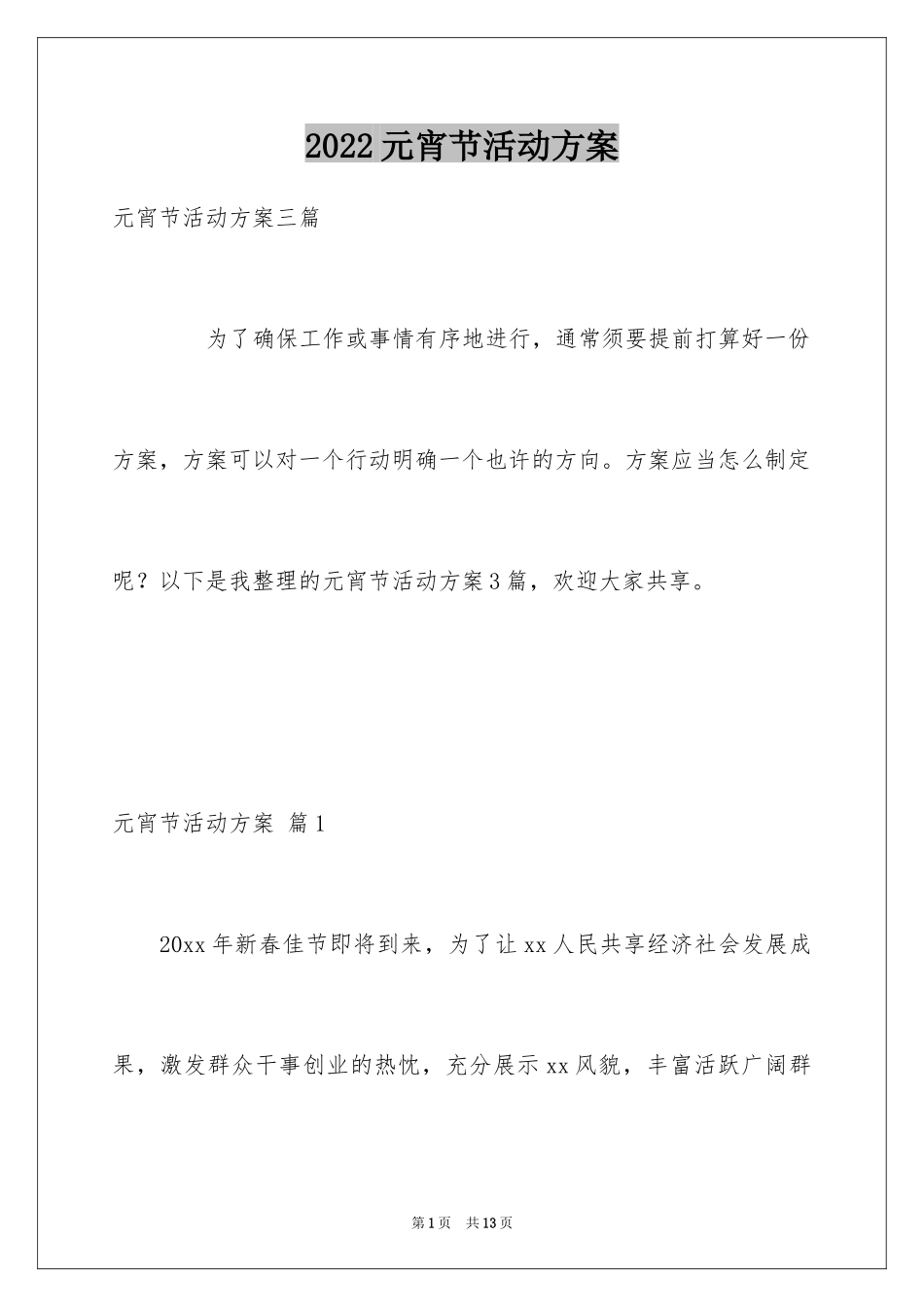 2022元宵节活动方案

元宵节活动方案三篇

为了确保工作或事情有序地进行，通常须要提前打算好一份方案，方案可以对一个行动明确一个也许的方向。方案应当怎么制定呢？以下是我整理的元宵节活动方案3篇，欢迎大家共享。

元宵节活动方案 篇1

20xx年新春佳节即将到来，为了让xx人民共享经济社会发展成果，激发群众干事创业的热忱，充分展示xx风貌，丰富活跃广阔群

第1页 共13页